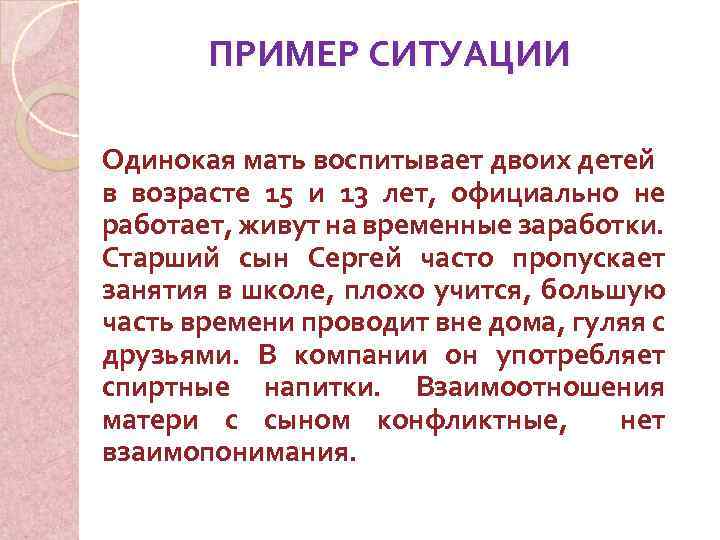 ПРИМЕР СИТУАЦИИ

Одинокая мать воспитывает двоих детей в возрасте 15 и 13 лет, официально не работает, живут на временные заработки. Старший сын Сергей часто пропускает занятия в школе, плохо учится, большую часть времени проводит вне дома, гуляя с друзьями. В компании он употребляет спиртные напитки. Взаимоотношения матери с сыном конфликтные, нет взаимопонимания.